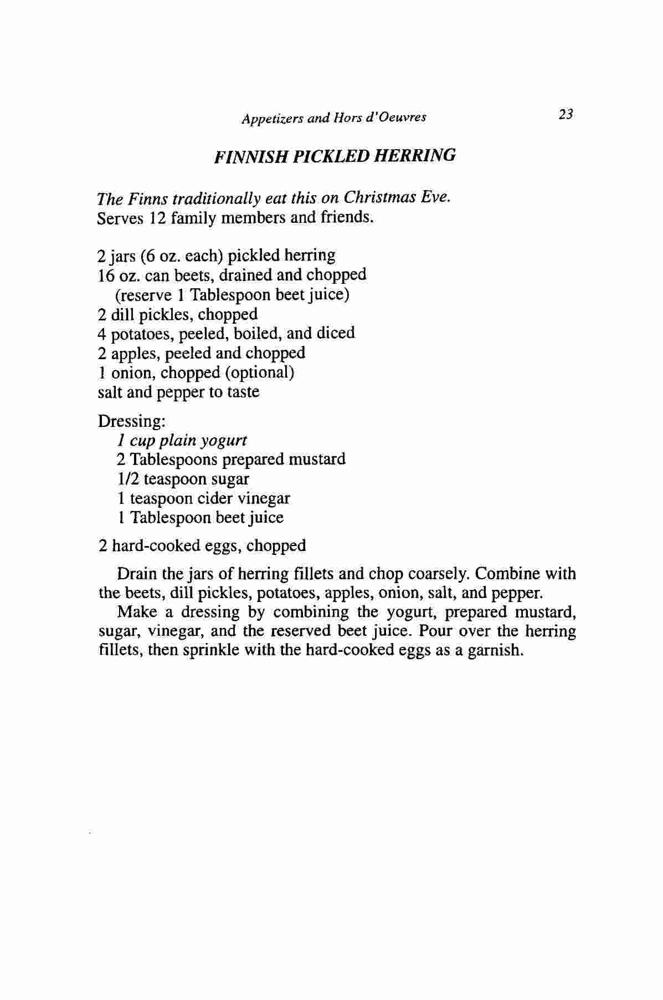 Appetizers and Hors d'Oeuvres 23

FINNISH PICKLED HERRING

The Finns traditionally eat this on Christmas Eve.
Serves 12 family members and friends.

2 jars (6 oz. each) pickled herring
16 oz. can beets, drained and chopped
(reserve 1 Tablespoon beet juice)
2 dill pickles, chopped
4 potatoes, peeled, boiled, and diced
2 apples, peeled and chopped
1 onion, chopped (optional)
salt and pepper to taste

Dressing:
1 cup plain yogurt
2 Tablespoons prepared mustard
1/2 teaspoon sugar
1 teaspoon cider vinegar
1 Tablespoon beet juice

2 hard-cooked eggs, chopped

Drain the jars of herring fillets and chop coarsely. Combine with the beets, dill pickles, potatoes, apples, onion, salt, and pepper.

Make a dressing by combining the yogurt, prepared mustard, sugar, vinegar, and the reserved beet juice. Pour over the herring fillets, then sprinkle with the hard-cooked eggs as a garnish.